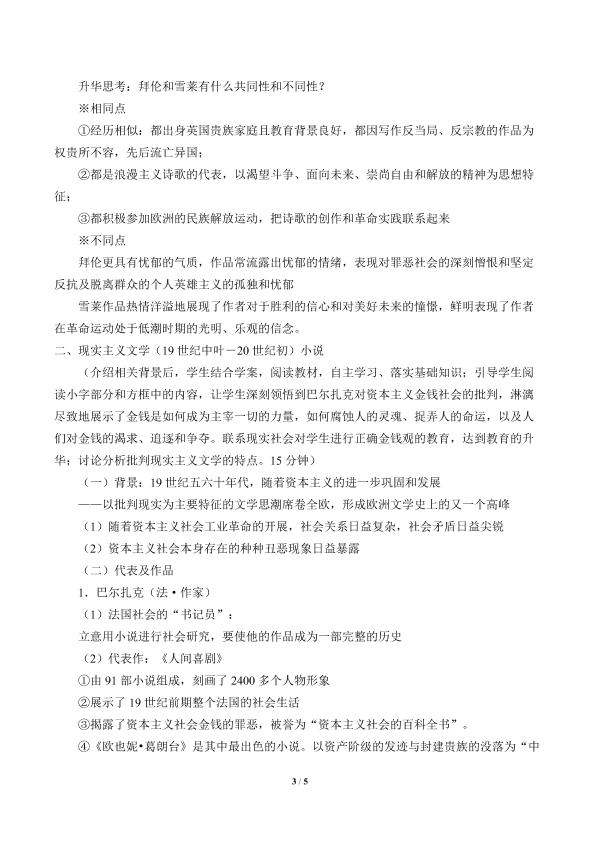 升华思考：拜伦和雪莱有什么共同性和不同性？

※相同点

①经历相似：都出身英国贵族家庭且教育背景良好，都因写作反当局、反宗教的作品为权贵所不容，先后流亡异国；

②都是浪漫主义诗歌的代表，以渴望斗争、面向未来、崇尚自由和解放的精神为思想特征；

③都积极参加欧洲的民族解放运动，把诗歌的创作和革命实践联系起来

※不同点

拜伦更具有忧郁的气质，作品常流露出忧郁的情绪，表现对罪恶社会的深刻憎恨和坚定反抗及脱离群众的个人英雄主义的孤独和忧郁

雪莱作品热情洋溢地展现了作者对于胜利的信心和对美好未来的憧憬，鲜明表现了作者在革命运动处于低潮时期的光明、乐观的信念。

二、现实主义文学（19世纪中叶－20世纪初）小说

（介绍相关背景后，学生结合学案，阅读教材，自主学习、落实基础知识；引导学生阅读小字部分和方框中的内容，让学生深刻领悟到巴尔扎克对资本主义金钱社会的批判，淋漓尽致地展示了金钱是如何成为主宰一切的力量，如何腐蚀人的灵魂、捉弄人的命运，以及人们对金钱的渴求、追逐和争夺。联系现实社会对学生进行正确金钱观的教育，达到教育的升华；讨论分析批判现实主义文学的特点。15分钟）

（一）背景：19世纪五六十年代，随着资本主义的进一步巩固和发展

——以批判现实为主要特征的文学思潮席卷全欧，形成欧洲文学史上的又一个高峰

（1）随着资本主义社会工业革命的开展，社会关系日益复杂，社会矛盾日益尖锐

（2）资本主义社会本身存在的种种丑恶现象日益暴露

（二）代表及作品

1．巴尔扎克（法•作家）

（1）法国社会的“书记员”：

立意用小说进行社会研究，要使他的作品成为一部完整的历史

（2）代表作：《人间喜剧》

①由91部小说组成，刻画了2400多个人物形象

②展示了19世纪前期整个法国的社会生活

③揭露了资本主义社会金钱的罪恶，被誉为“资本主义社会的百科全书”。

④《欧也妮•葛朗台》是其中最出色的小说。以资产阶级的发迹与封建贵族的没落为“中

3 / 5